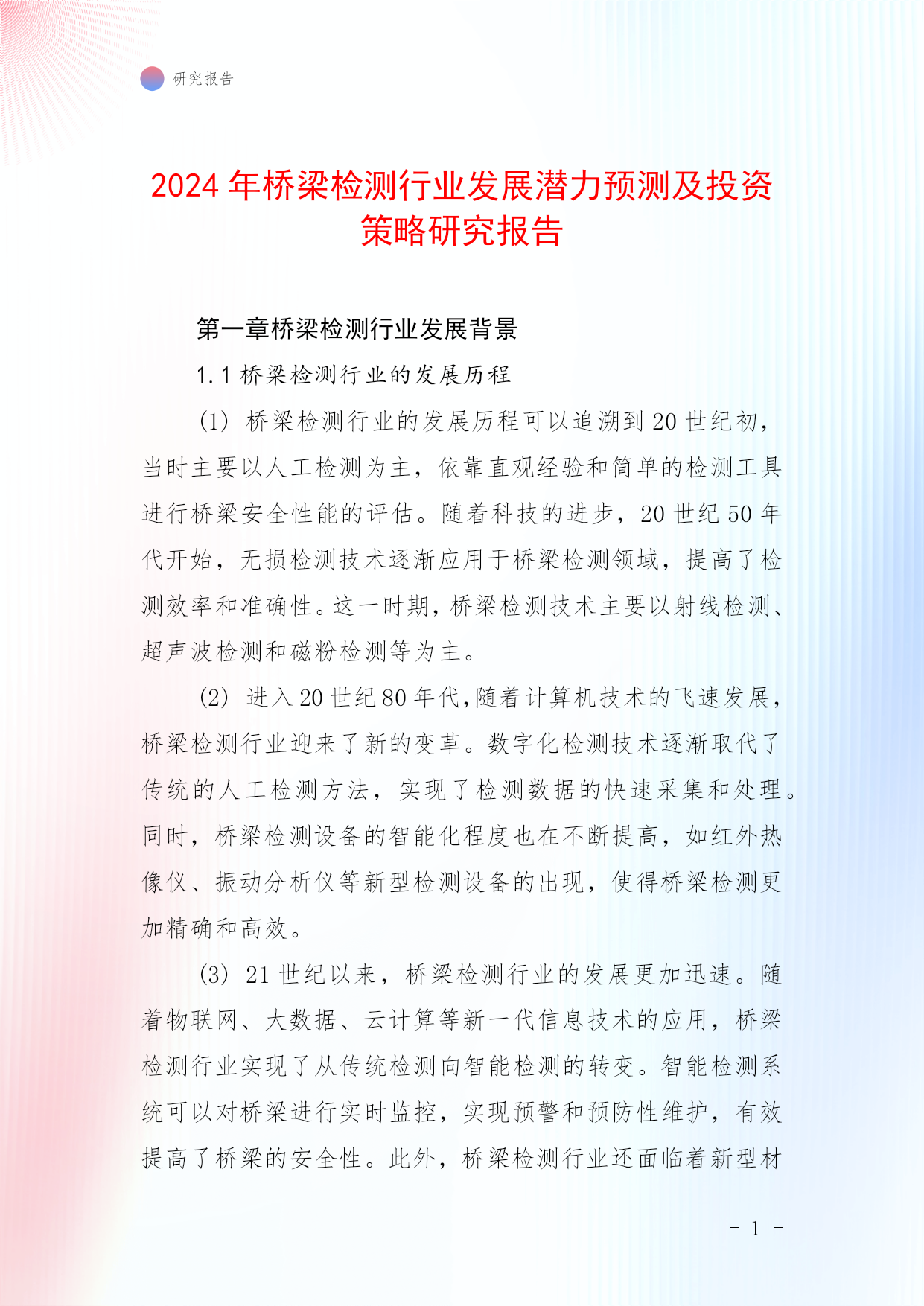 研究报告

2024年桥梁检测行业发展潜力预测及投资策略研究报告

第一章桥梁检测行业发展背景

1.1 桥梁检测行业的发展历程

(1) 桥梁检测行业的发展历程可以追溯到20世纪初，当时主要以人工检测为主，依靠直观经验和简单的检测工具进行桥梁安全性能的评估。随着科技的进步，20世纪50年代开始，无损检测技术逐渐应用于桥梁检测领域，提高了检测效率和准确性。这一时期，桥梁检测技术主要以射线检测、超声波检测和磁粉检测等为主。

(2) 进入20世纪80年代,随着计算机技术的飞速发展,桥梁检测行业迎来了新的变革。数字化检测技术逐渐取代了传统的人工检测方法，实现了检测数据的快速采集和处理。同时，桥梁检测设备的智能化程度也在不断提高，如红外热像仪、振动分析仪等新型检测设备的出现，使得桥梁检测更加精确和高效。

(3) 21世纪以来，桥梁检测行业的发展更加迅速。随着物联网、大数据、云计算等新一代信息技术的应用，桥梁检测行业实现了从传统检测向智能检测的转变。智能检测系统可以对桥梁进行实时监控，实现预警和预防性维护，有效提高了桥梁的安全性。此外，桥梁检测行业还面临着新型材

- 1 -